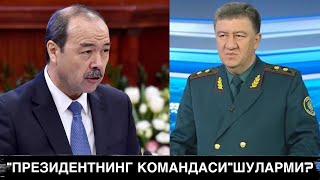 "ПРЕЗИДЕНТНИНГ КОМАНДАСИ"ШУЛАРМИ?